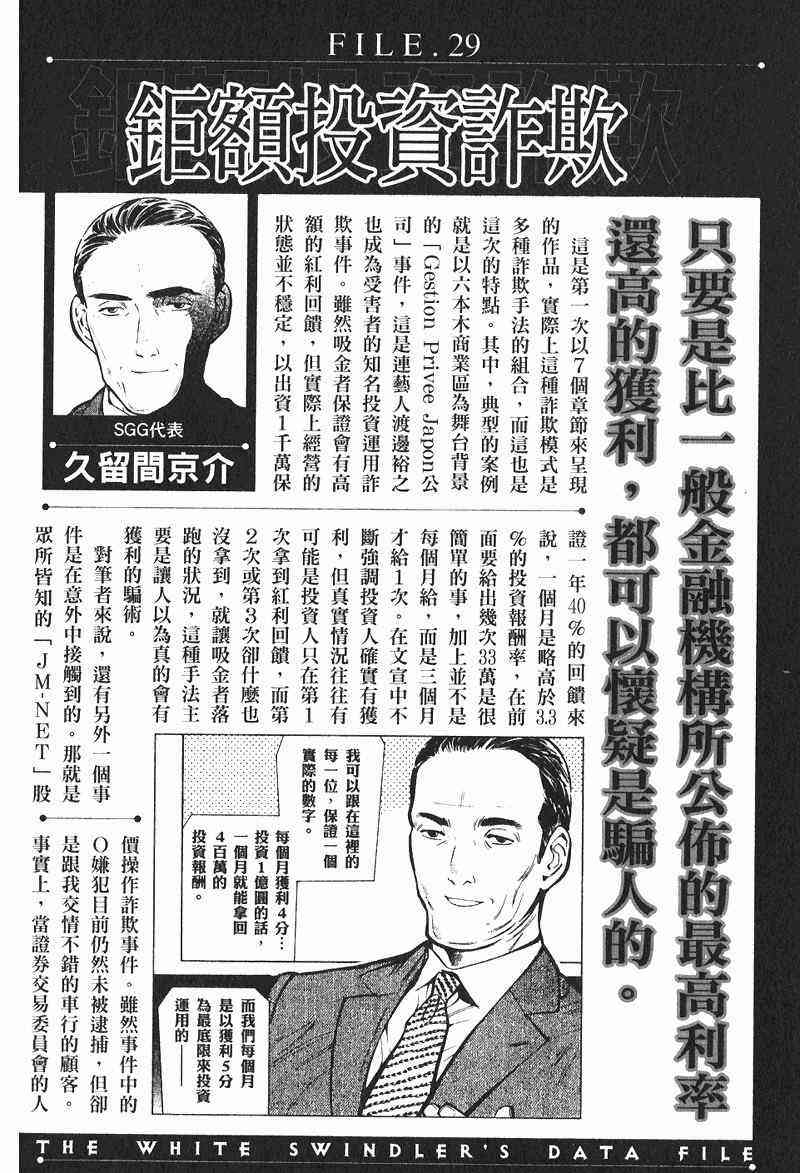 FILE.29

鉅額投資詐欺

只要是比一般金融機構所公佈的最高利率還高的獲利，都可以懷疑是騙人的。

SGG代表
久留間京介

這是第一次以7個章節來呈現的作品，實際上這種詐欺模式是多種詐欺手法的組合，而這也是這次的特點。其中，典型的案例就是以六本木商業區為舞台背景的「Gestion Privee Japon公司」事件，這是連藝人渡邊裕之也成為受害者的知名投資運用詐欺事件。雖然吸金者保證會有高額的紅利回饋，但實際上經營的狀態並不穩定，以出資1千萬保證一年40％的回饋來說，一個月是略高於3.3％的投資報酬率，在前面要給出幾次33萬是很簡單的事，加上並不是每個月給，而是三個月才給1次。在文宣中不斷強調投資人確實有獲利，但真實情況往往有可能是投資人只在第1次拿到紅利回饋，而第2次或第3次卻什麼也沒拿到，就讓吸金者落跑的狀況，這種手法主要是讓人以為真的會有獲利的騙術。

對筆者來說，還有另外一個事件是在意外中接觸到的。那就是眾所皆知的「JM-NET」股價操作詐欺事件。雖然事件中的O嫌犯目前仍然未被逮捕，但卻是跟我交情不錯的車行的顧客。事實上，當證券交易委員會的人

我可以跟在這裡的每一位，保證一個實際的數字。

每個月獲利4分…投資1億圓的話，一個月就能拿回4百萬的投資報酬。

而我們每個月是以獲利5分為最底限來投資運用的——

THE WHITE SWINDLER'S DATA FILE